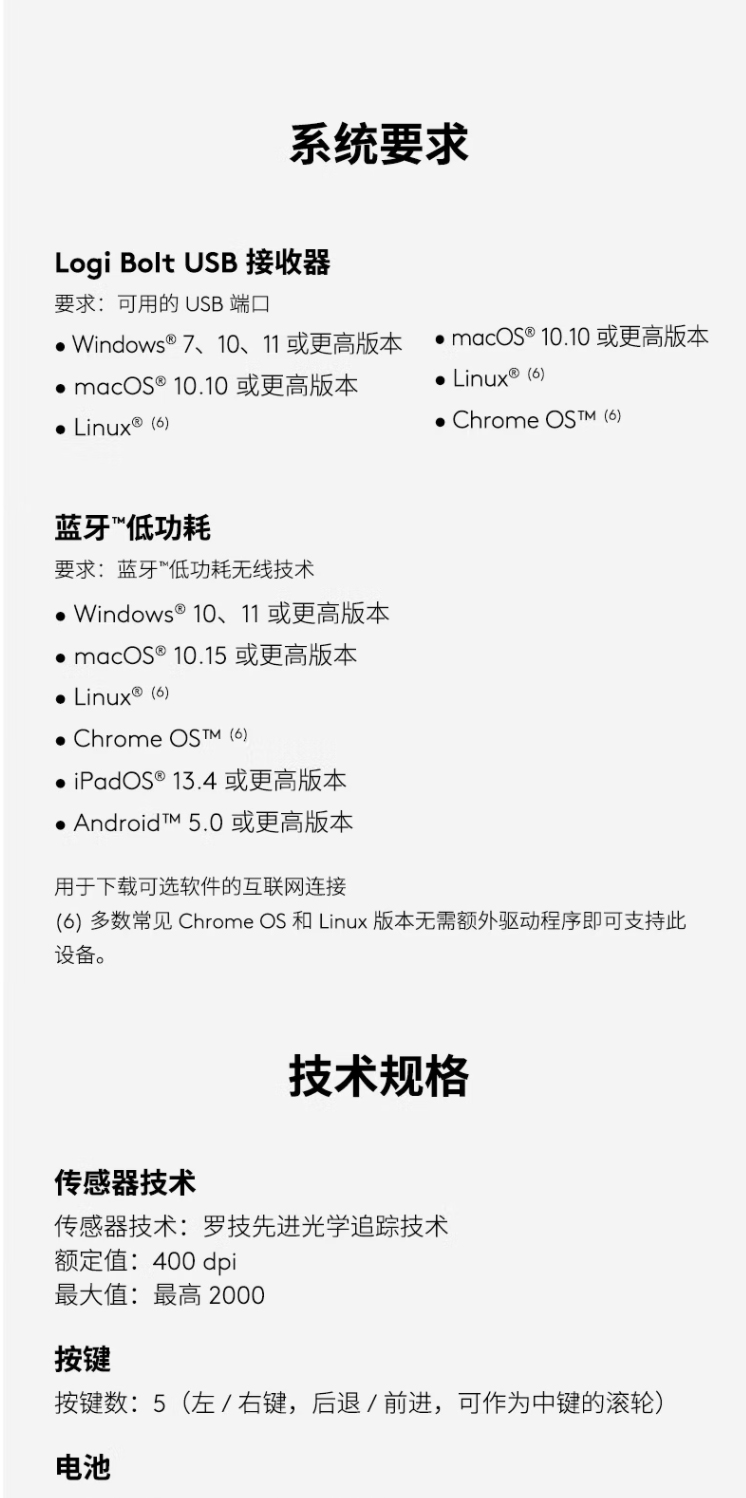 系统要求

Logi Bolt USB 接收器
要求：可用的 USB 端口
• Windows® 7、10、11 或更高版本
• macOS® 10.10 或更高版本
• Linux® (6)

• macOS® 10.10 或更高版本
• Linux® (6)
• Chrome OS™ (6)

蓝牙™低功耗
要求：蓝牙™低功耗无线技术
• Windows® 10、11 或更高版本
• macOS® 10.15 或更高版本
• Linux® (6)
• Chrome OS™ (6)
• iPadOS® 13.4 或更高版本
• Android™ 5.0 或更高版本

用于下载可选软件的互联网连接
(6) 多数常见 Chrome OS 和 Linux 版本无需额外驱动程序即可支持此设备。

技术规格

传感器技术
传感器技术：罗技先进光学追踪技术
额定值：400 dpi
最大值：最高 2000

按键
按键数：5（左 / 右键，后退 / 前进，可作为中键的滚轮）

电池